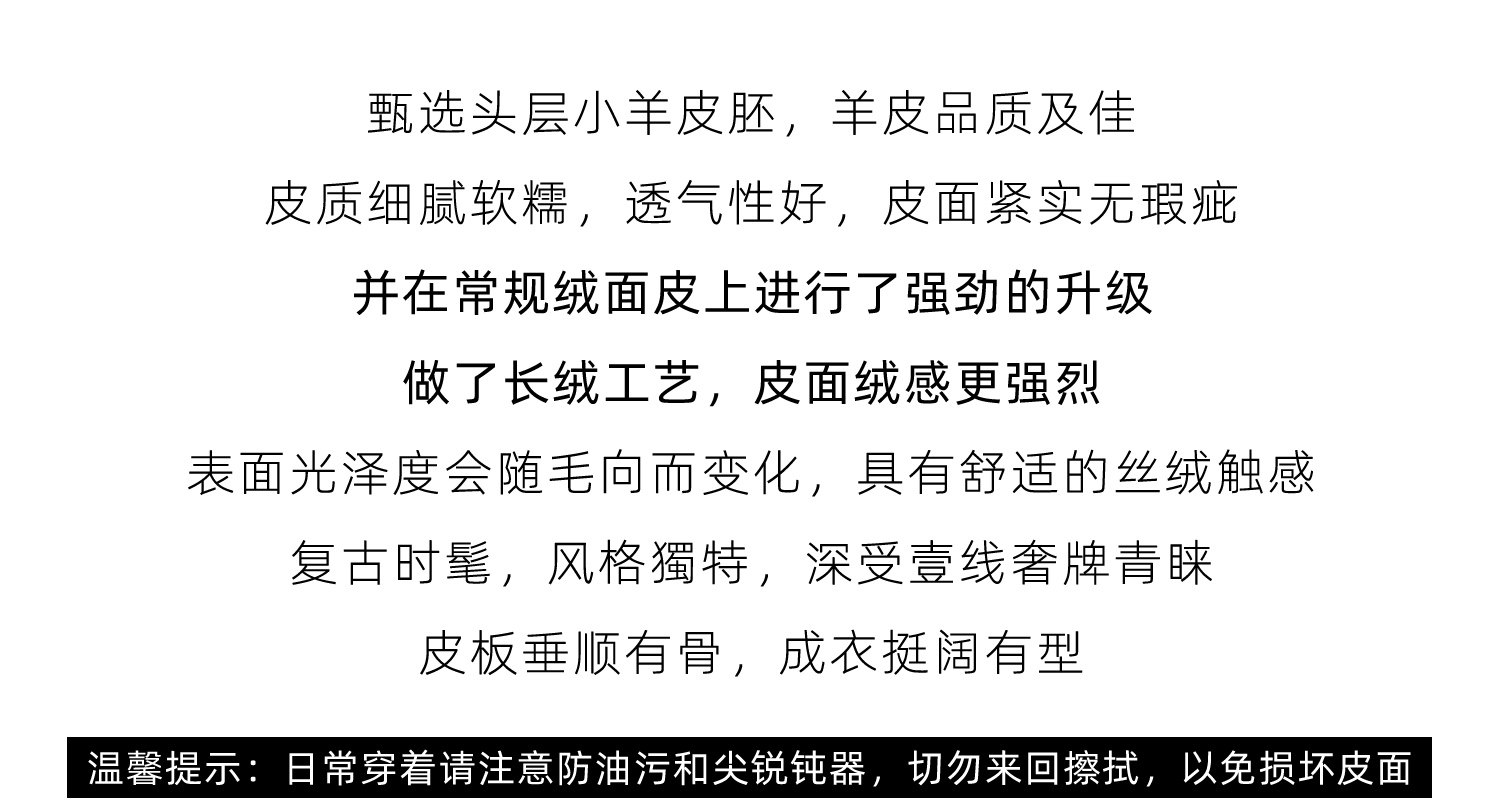 甄选头层小羊皮胚，羊皮品质及佳

皮质细腻软糯，透气性好，皮面紧实无瑕疵

并在常规绒面皮上进行了强劲的升级

做了长绒工艺，皮面绒感更强烈

表面光泽度会随毛向而变化，具有舒适的丝绒触感

复古时髦，风格獨特，深受壹线奢牌青睐

皮板垂顺有骨，成衣挺阔有型

温馨提示：日常穿着请注意防油污和尖锐钝器，切勿来回擦拭，以免损坏皮面